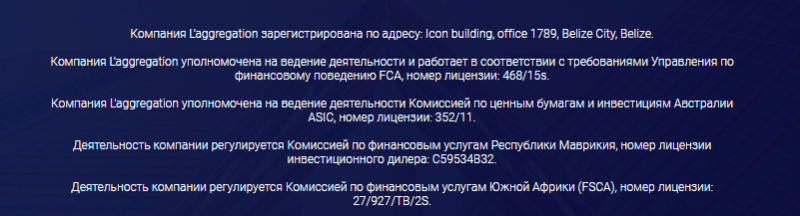 Компания L'aggregation зарегистрирована по адресу: Icon building, office 1789, Belize City, Belize.

Компания L'aggregation уполномочена на ведение деятельности и работает в соответствии с требованиями Управления по финансовому поведению FCA, номер лицензии: 468/15s.

Компания L'aggregation уполномочена на ведение деятельности Комиссией по ценным бумагам и инвестициям Австралии ASIC, номер лицензии: 352/11.

Деятельность компании регулируется Комиссией по финансовым услугам Республики Маврикия, номер лицензии инвестиционного дилера: C59534B32.

Деятельность компании регулируется Комиссией по финансовым услугам Южной Африки (FSCA), номер лицензии: 27/927/TB/2S.